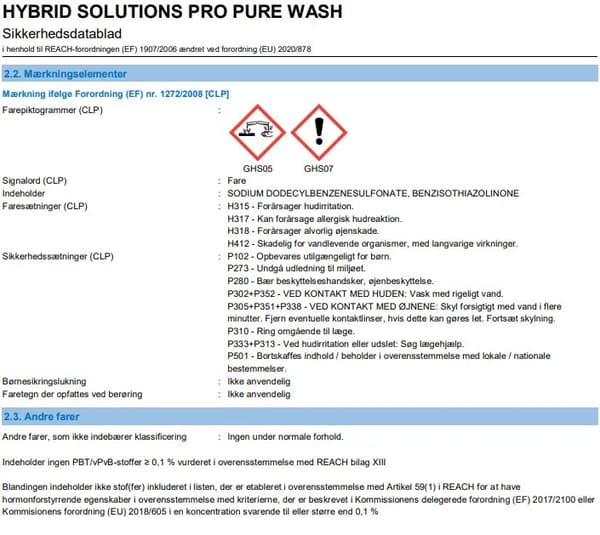 HYBRID SOLUTIONS PRO PURE WASH

Sikkerhedsdatablad

i henhold til REACH-forordningen (EF) 1907/2006 ændret ved forordning (EU) 2020/878

2.2. Mærkningselementer

Mærkning ifølge Forordning (EF) nr. 1272/2008 [CLP]

Farepiktogrammer (CLP) :

GHS05 GHS07

Signalord (CLP) : Fare

Indeholder : SODIUM DODECYLBENZENESULFONATE, BENZISOTHIAZOLINONE

Faresætninger (CLP) : H315 - Forårsager hudirritation.
H317 - Kan forårsage allergisk hudreaktion.
H318 - Forårsager alvorlig øjenskade.
H412 - Skadelig for vandlevende organismer, med langvarige virkninger.

Sikkerhedssætninger (CLP) : P102 - Opbevares utilgængeligt for børn.
P273 - Undgå udledning til miljøet.
P280 - Bær beskyttelseshandsker, øjenbeskyttelse.
P302+P352 - VED KONTAKT MED HUDEN: Vask med rigeligt vand.
P305+P351+P338 - VED KONTAKT MED ØJNENE: Skyl forsigtigt med vand i flere minutter. Fjern eventuelle kontaktlinser, hvis dette kan gøres let. Fortsæt skylning.
P310 - Ring omgående til læge.
P333+P313 - Ved hudirritation eller udslet: Søg lægehjælp.
P501 - Bortskaffes indhold / beholder i overensstemmelse med lokale / nationale bestemmelser.

Børnesikringslukning : Ikke anvendelig

Faretegn der opfattes ved berøring : Ikke anvendelig

2.3. Andre farer

Andre farer, som ikke indebærer klassificering : Ingen under normale forhold.

Indeholder ingen PBT/vPvB-stoffer ≥ 0,1 % vurderet i overensstemmelse med REACH bilag XIII

Blandingen indeholder ikke stof(fer) inkluderet i listen, der er etableret i overensstemmelse med Artikel 59(1) i REACH for at have hormonforstyrrende egenskaber i overensstemmelse med kriterierne, der er beskrevet i Kommissionens delegerede forordning (EF) 2017/2100 eller Kommisionens forordning (EU) 2018/605 i en koncentration svarende til eller større end 0,1 %